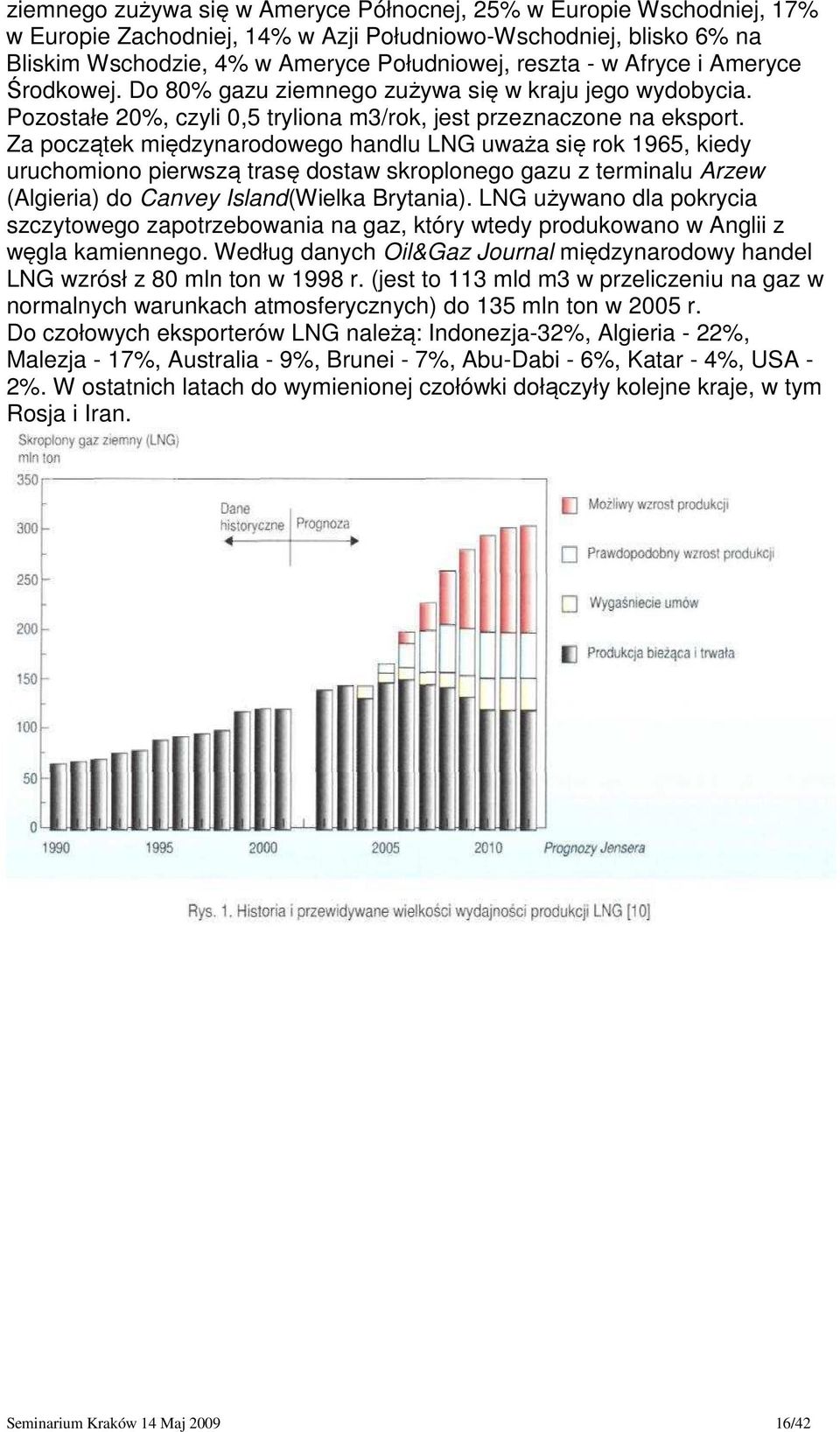 ziemnego zużywa się w Ameryce Północnej, 25% w Europie Wschodniej, 17% w Europie Zachodniej, 14% w Azji Południowo-Wschodniej, blisko 6% na Bliskim Wschodzie, 4% w Ameryce Południowej, reszta - w Afryce i Ameryce Środkowej. Do 80% gazu ziemnego zużywa się w kraju jego wydobycia. Pozostałe 20%, czyli 0,5 tryliona m3/rok, jest przeznaczone na eksport.
Za początek międzynarodowego handlu LNG uważa się rok 1965, kiedy uruchomiono pierwszą trasę dostaw skroplonego gazu z terminalu Arzew (Algieria) do Canvey Island(Wielka Brytania). LNG używano dla pokrycia szczytowego zapotrzebowania na gaz, który wtedy produkowano w Anglii z węgla kamiennego. Według danych Oil&Gaz Journal międzynarodowy handel LNG wzrósł z 80 mln ton w 1998 r. (jest to 113 mld m3 w przeliczeniu na gaz w normalnych warunkach atmosferycznych) do 135 mln ton w 2005 r.
Do czołowych eksporterów LNG należą: Indonezja-32%, Algieria - 22%, Malezja - 17%, Australia - 9%, Brunei - 7%, Abu-Dabi - 6%, Katar - 4%, USA - 2%. W ostatnich latach do wymienionej czołówki dołączyły kolejne kraje, w tym Rosja i Iran.

Skroplony gaz ziemny (LNG)
mln ton
350
300
250
200
150
100
50
0
Dane historyczne
Prognoza
Możliwy wzrost produkcji
Prawdopodobny wzrost produkcji
Wygaśniecie umów
Produkcja bieżąca i trwała
1990
1995
2000
2005
2010
Prognozy Jensera

Rys. 1. Historia i przewidywane wielkości wydajności produkcji LNG [10]

Seminarium Kraków 14 Maj 2009
16/42